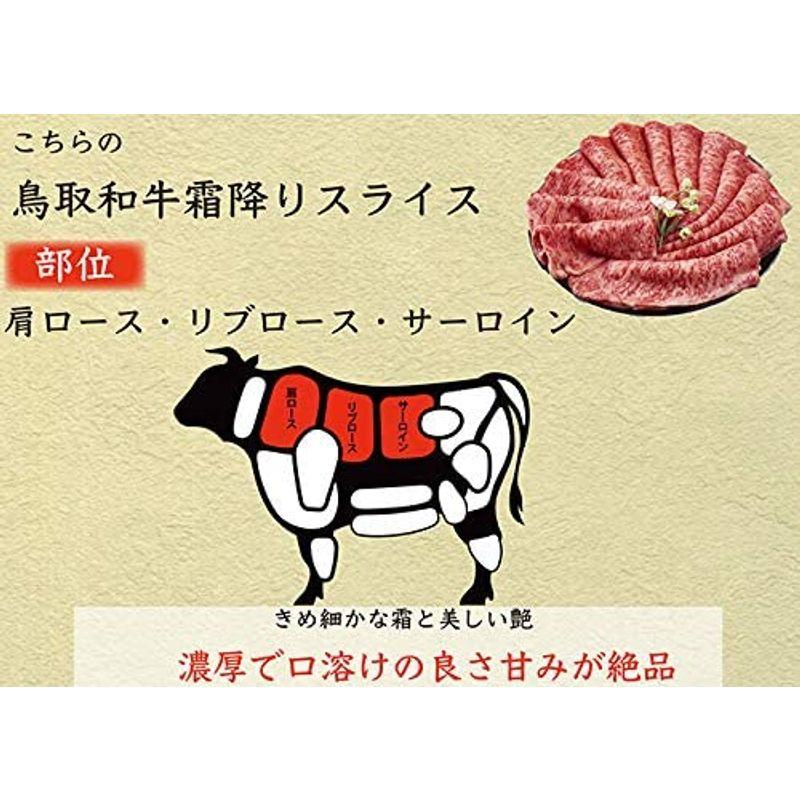 こちらの

鳥取和牛霜降りスライス

部位

肩ロース・リブロース・サーロイン

肩ロース

リブロース

サーロイン

きめ細かな霜と美しい艶

濃厚で口溶けの良さ甘みが絶品